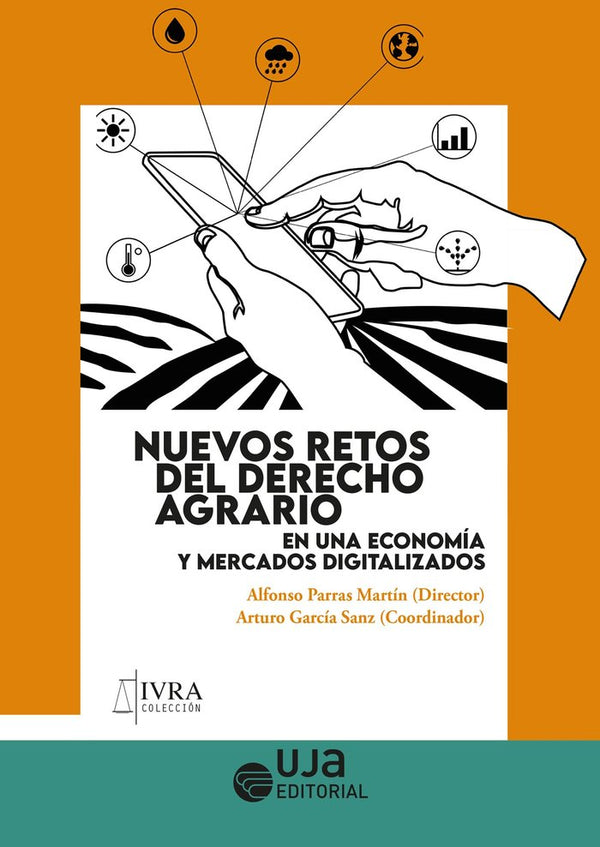 NUEVOS RETOS DEL DERECHO AGRARIO

EN UNA ECONOMÍA Y MERCADOS DIGITALIZADOS

Alfonso Parras Martín (Director)
Arturo García Sanz (Coordinador)

IVRA
COLECCIÓN

UJA
EDITORIAL